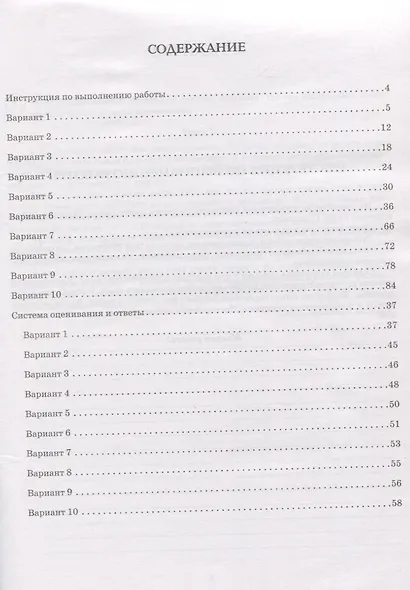 СОДЕРЖАНИЕ

Инструкция по выполнению работы 4
Вариант 1 5
Вариант 2 12
Вариант 3 18
Вариант 4 24
Вариант 5 30
Вариант 6 36
Вариант 7 66
Вариант 8 72
Вариант 9 78
Вариант 10 84
Система оценивания и ответы 37
Вариант 1 37
Вариант 2 45
Вариант 3 46
Вариант 4 48
Вариант 5 50
Вариант 6 51
Вариант 7 53
Вариант 8 55
Вариант 9 56
Вариант 10 58